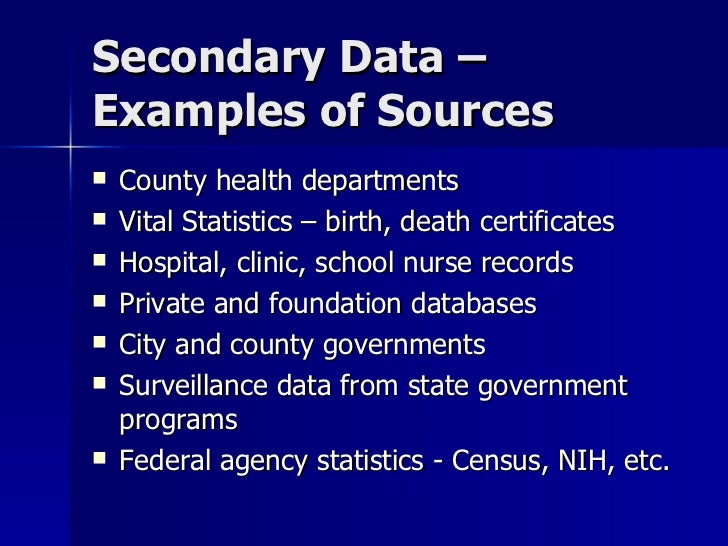 Secondary Data – Examples of Sources

- County health departments
- Vital Statistics – birth, death certificates
- Hospital, clinic, school nurse records
- Private and foundation databases
- City and county governments
- Surveillance data from state government programs
- Federal agency statistics - Census, NIH, etc.